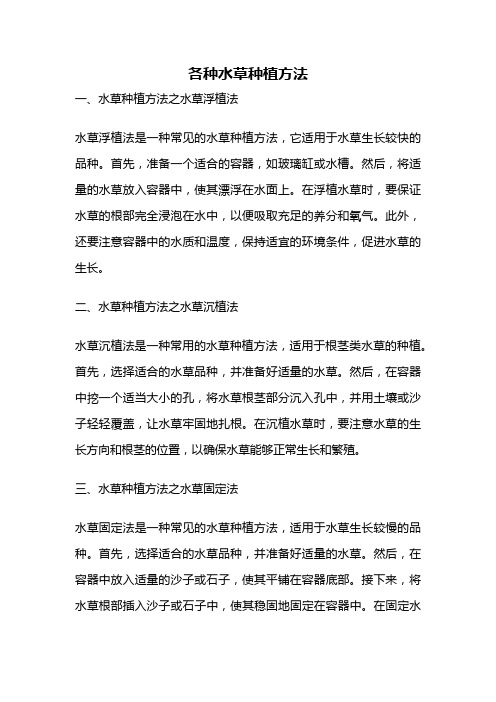 各种水草种植方法

一、水草种植方法之水草浮植法

水草浮植法是一种常见的水草种植方法，它适用于水草生长较快的品种。首先，准备一个适合的容器，如玻璃缸或水槽。然后，将适量的水草放入容器中，使其漂浮在水面上。在浮植水草时，要保证水草的根部完全浸泡在水中，以便吸取充足的养分和氧气。此外，还要注意容器中的水质和温度，保持适宜的环境条件，促进水草的生长。

二、水草种植方法之水草沉植法

水草沉植法是一种常用的水草种植方法，适用于根茎类水草的种植。首先，选择适合的水草品种，并准备好适量的水草。然后，在容器中挖一个适当大小的孔，将水草根茎部分沉入孔中，并用土壤或沙子轻轻覆盖，让水草牢固地扎根。在沉植水草时，要注意水草的生长方向和根茎的位置，以确保水草能够正常生长和繁殖。

三、水草种植方法之水草固定法

水草固定法是一种常见的水草种植方法，适用于水草生长较慢的品种。首先，选择适合的水草品种，并准备好适量的水草。然后，在容器中放入适量的沙子或石子，使其平铺在容器底部。接下来，将水草根部插入沙子或石子中，使其稳固地固定在容器中。在固定水